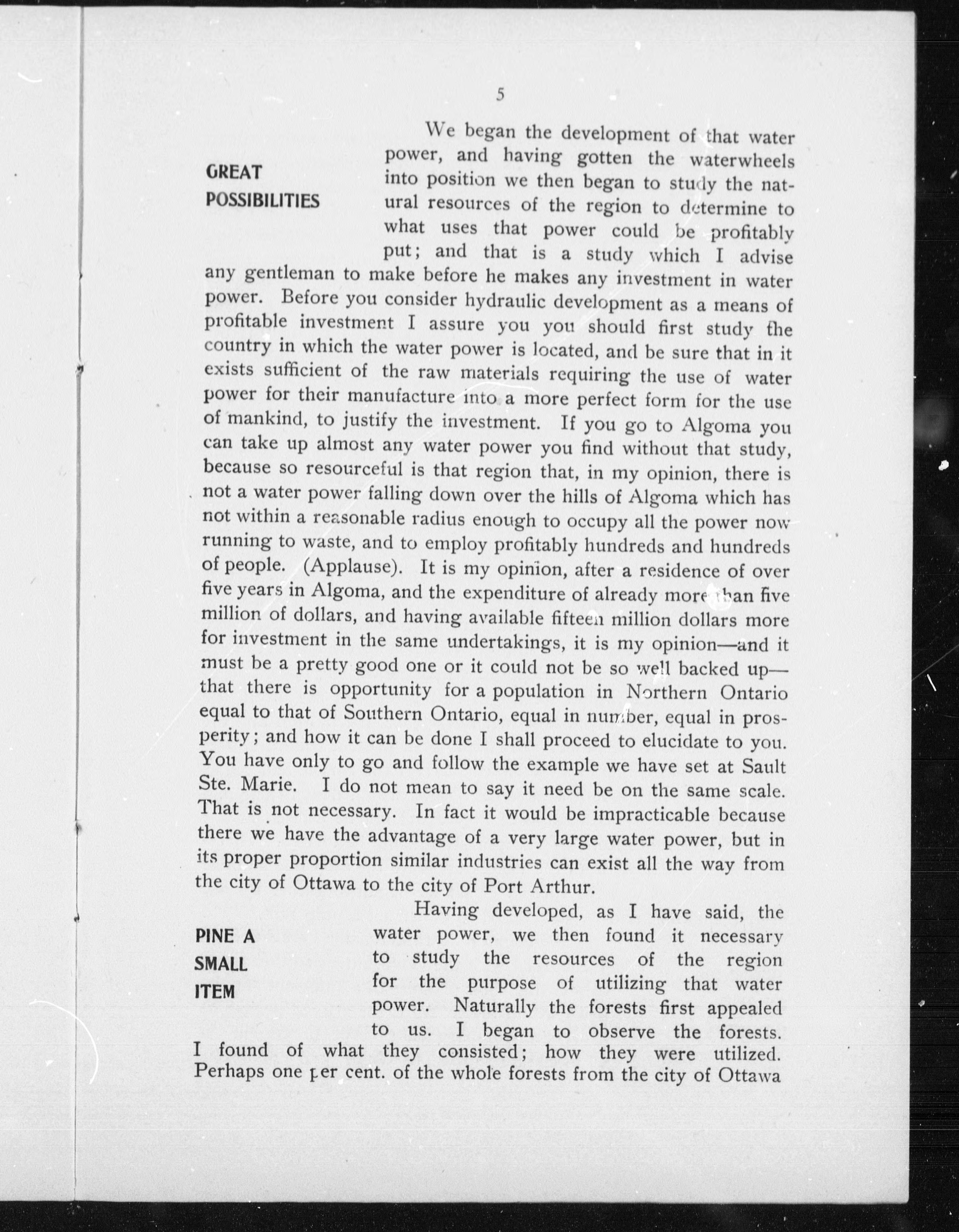 5

GREAT POSSIBILITIES

We began the development of that water power, and having gotten the waterwheels into position we then began to study the natural resources of the region to determine to what uses that power could be profitably put; and that is a study which I advise any gentleman to make before he makes any investment in water power. Before you consider hydraulic development as a means of profitable investment I assure you you should first study the country in which the water power is located, and be sure that in it exists sufficient of the raw materials requiring the use of water power for their manufacture into a more perfect form for the use of mankind, to justify the investment. If you go to Algoma you can take up almost any water power you find without that study, because so resourceful is that region that, in my opinion, there is not a water power falling down over the hills of Algoma which has not within a reasonable radius enough to occupy all the power now running to waste, and to employ profitably hundreds and hundreds of people. (Applause). It is my opinion, after a residence of over five years in Algoma, and the expenditure of already more than five million of dollars, and having available fifteen million dollars more for investment in the same undertakings, it is my opinion—and it must be a pretty good one or it could not be so well backed up—that there is opportunity for a population in Northern Ontario equal to that of Southern Ontario, equal in number, equal in prosperity; and how it can be done I shall proceed to elucidate to you. You have only to go and follow the example we have set at Sault Ste. Marie. I do not mean to say it need be on the same scale. That is not necessary. In fact it would be impracticable because there we have the advantage of a very large water power, but in its proper proportion similar industries can exist all the way from the city of Ottawa to the city of Port Arthur.

PINE A SMALL ITEM

Having developed, as I have said, the water power, we then found it necessary to study the resources of the region for the purpose of utilizing that water power. Naturally the forests first appealed to us. I began to observe the forests. I found of what they consisted; how they were utilized. Perhaps one per cent. of the whole forests from the city of Ottawa